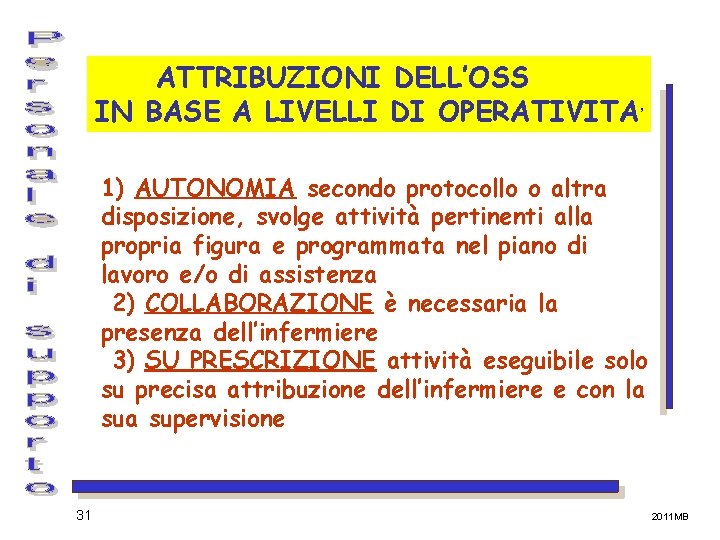 Personale di supporto

ATTRIBUZIONI DELL'OSS
IN BASE A LIVELLI DI OPERATIVITA'

1) AUTONOMIA secondo protocollo o altra disposizione, svolge attività pertinenti alla propria figura e programmata nel piano di lavoro e/o di assistenza
2) COLLABORAZIONE è necessaria la presenza dell'infermiere
3) SU PRESCRIZIONE attività eseguibile solo su precisa attribuzione dell'infermiere e con la sua supervisione

31

2011MB